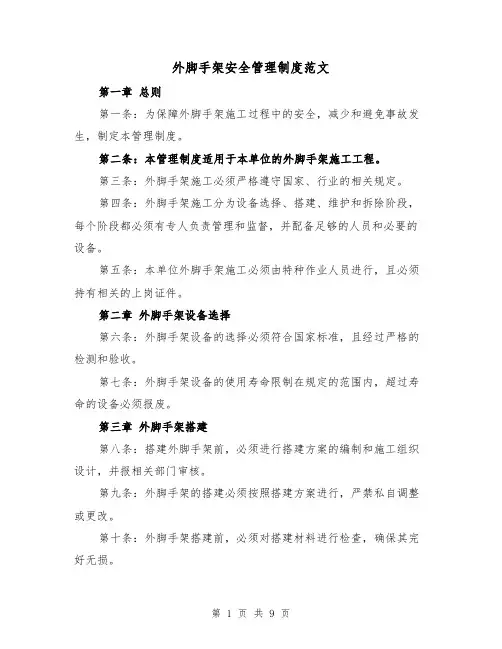 外脚手架安全管理制度范文

第一章 总则

第一条：为保障外脚手架施工过程中的安全，减少和避免事故发生，制定本管理制度。

第二条：本管理制度适用于本单位的外脚手架施工工程。

第三条：外脚手架施工必须严格遵守国家、行业的相关规定。

第四条：外脚手架施工分为设备选择、搭建、维护和拆除阶段，每个阶段都必须有专人负责管理和监督，并配备足够的人员和必要的设备。

第五条：本单位外脚手架施工必须由特种作业人员进行，且必须持有相关的上岗证件。

第二章 外脚手架设备选择

第六条：外脚手架设备的选择必须符合国家标准，且经过严格的检测和验收。

第七条：外脚手架设备的使用寿命限制在规定的范围内，超过寿命的设备必须报废。

第三章 外脚手架搭建

第八条：搭建外脚手架前，必须进行搭建方案的编制和施工组织设计，并报相关部门审核。

第九条：外脚手架的搭建必须按照搭建方案进行，严禁私自调整或更改。

第十条：外脚手架搭建前，必须对搭建材料进行检查，确保其完好无损。

第 1 页 共 9 页